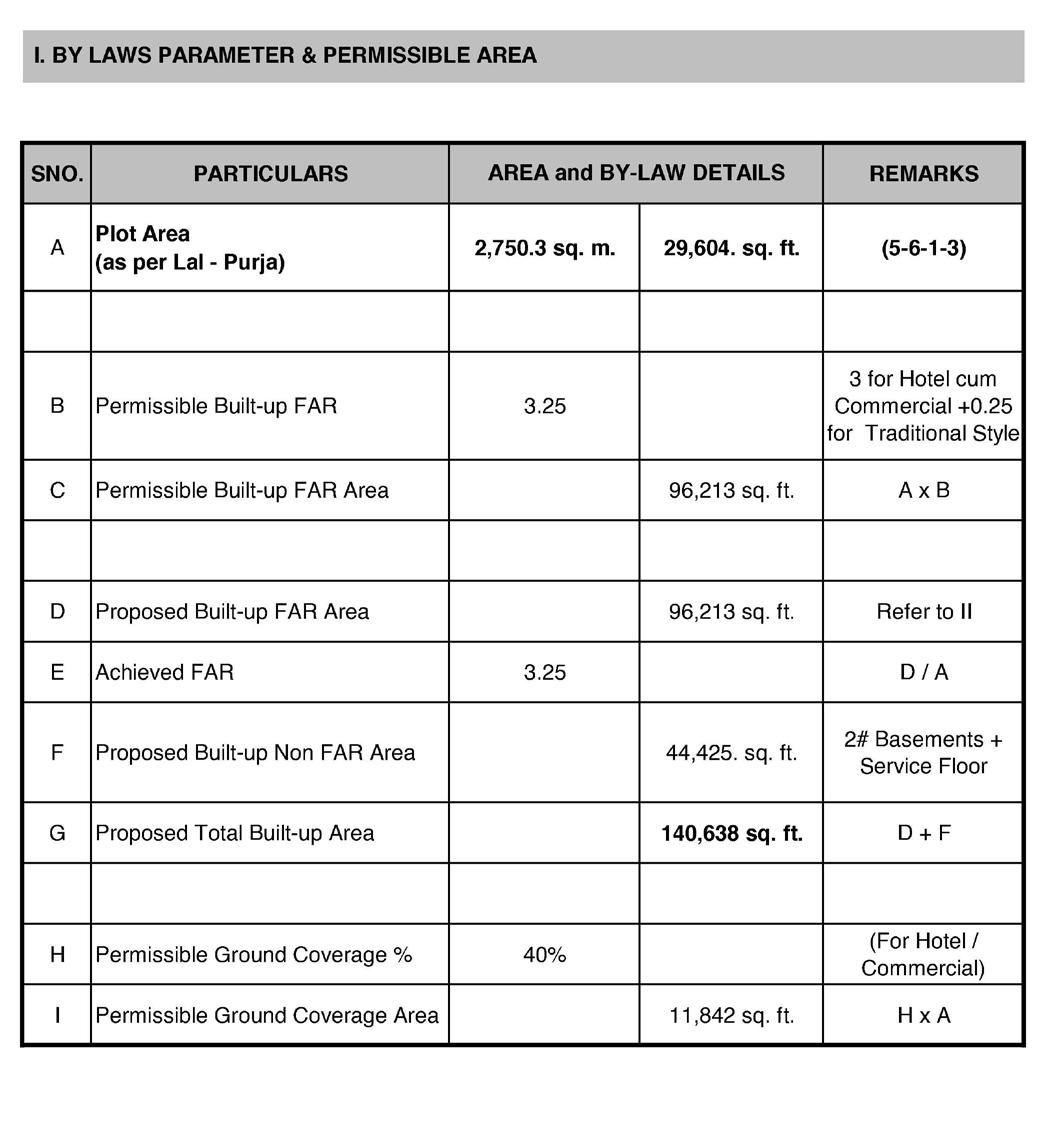 I. BY LAWS PARAMETER & PERMISSIBLE AREA

| SNO. | PARTICULARS | AREA and BY-LAW DETAILS | | REMARKS |
|---|---|---|---|---|
| A | Plot Area (as per Lal - Purja) | 2,750.3 sq. m. | 29,604. sq. ft. | (5-6-1-3) |
| | | | | |
| B | Permissible Built-up FAR | 3.25 | | 3 for Hotel cum Commercial +0.25 for Traditional Style |
| C | Permissible Built-up FAR Area | | 96,213 sq. ft. | A x B |
| | | | | |
| D | Proposed Built-up FAR Area | | 96,213 sq. ft. | Refer to II |
| E | Achieved FAR | 3.25 | | D / A |
| F | Proposed Built-up Non FAR Area | | 44,425. sq. ft. | 2# Basements + Service Floor |
| G | Proposed Total Built-up Area | | 140,638 sq. ft. | D + F |
| | | | | |
| H | Permissible Ground Coverage % | 40% | | (For Hotel / Commercial) |
| I | Permissible Ground Coverage Area | | 11,842 sq. ft. | H x A |